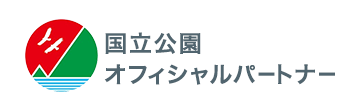 国立公園
オフィシャルパートナー